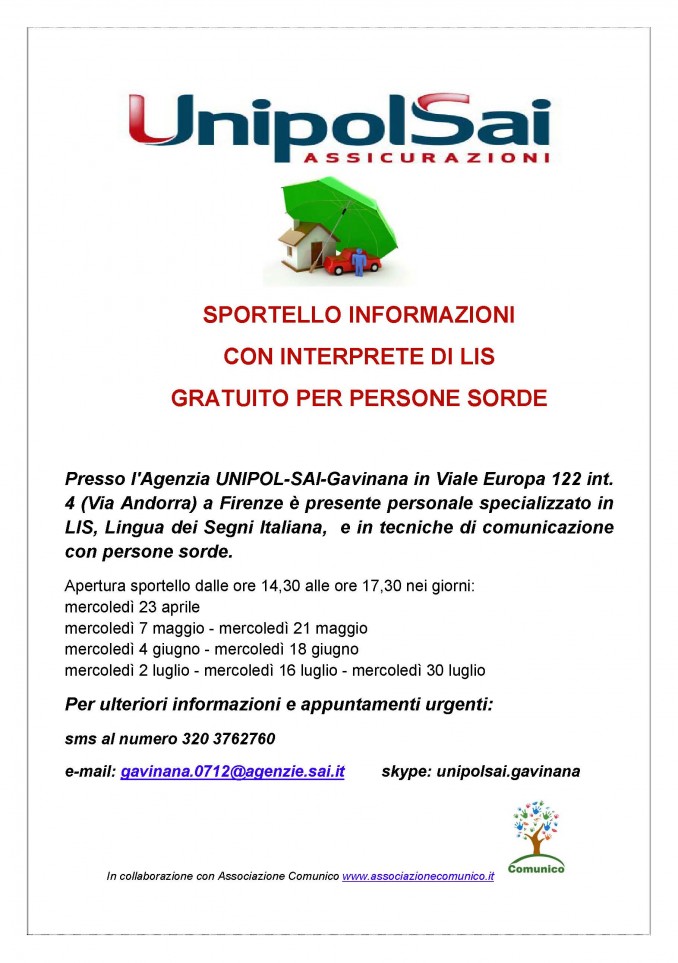 UnipolSai
ASSICURAZIONI

SPORTELLO INFORMAZIONI
CON INTERPRETE DI LIS
GRATUITO PER PERSONE SORDE

Presso l'Agenzia UNIPOL-SAI-Gavinana in Viale Europa 122 int. 4 (Via Andorra) a Firenze è presente personale specializzato in LIS, Lingua dei Segni Italiana, e in tecniche di comunicazione con persone sorde.

Apertura sportello dalle ore 14,30 alle ore 17,30 nei giorni:
mercoledì 23 aprile
mercoledì 7 maggio - mercoledì 21 maggio
mercoledì 4 giugno - mercoledì 18 giugno
mercoledì 2 luglio - mercoledì 16 luglio - mercoledì 30 luglio

Per ulteriori informazioni e appuntamenti urgenti:

sms al numero 320 3762760

e-mail: gavinana.0712@agenzie.sai.it skype: unipolsai.gavinana

Comunico

In collaborazione con Associazione Comunico www.associazionecomunico.it